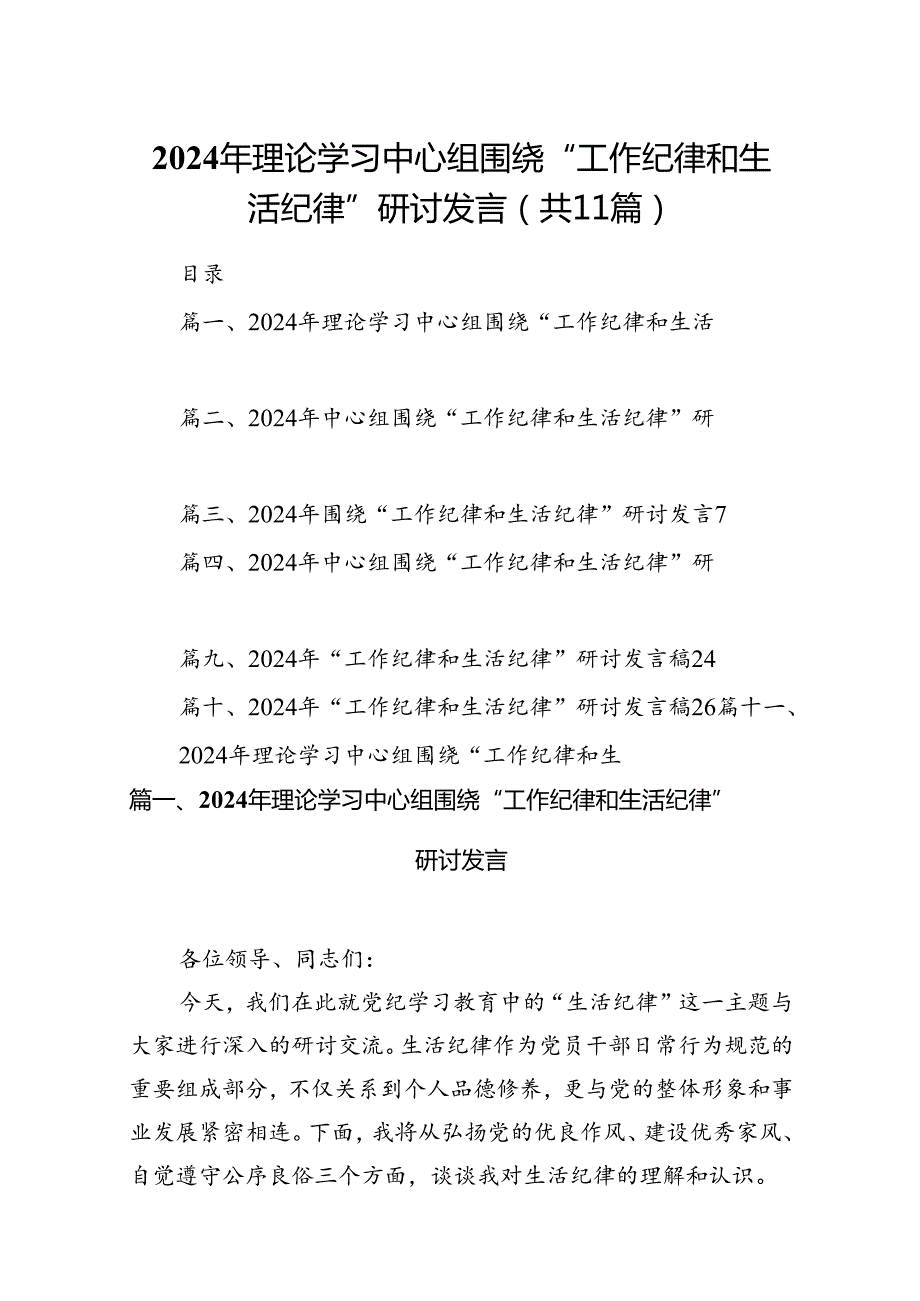 2024年理论学习中心组围绕“工作纪律和生活纪律”研讨发言（共11篇）

目录

篇一、2024年理论学习中心组围绕“工作纪律和生活

篇二、2024年中心组围绕“工作纪律和生活纪律”研

篇三、2024年围绕“工作纪律和生活纪律”研讨发言7

篇四、2024年中心组围绕“工作纪律和生活纪律”研

篇九、2024年“工作纪律和生活纪律”研讨发言稿24

篇十、2024年“工作纪律和生活纪律”研讨发言稿26篇十一、2024年理论学习中心组围绕“工作纪律和生

篇一、2024年理论学习中心组围绕“工作纪律和生活纪律”研讨发言

各位领导、同志们：

今天，我们在此就党纪学习教育中的“生活纪律”这一主题与大家进行深入的研讨交流。生活纪律作为党员干部日常行为规范的重要组成部分，不仅关系到个人品德修养，更与党的整体形象和事业发展紧密相连。下面，我将从弘扬党的优良作风、建设优秀家风、自觉遵守公序良俗三个方面，谈谈我对生活纪律的理解和认识。